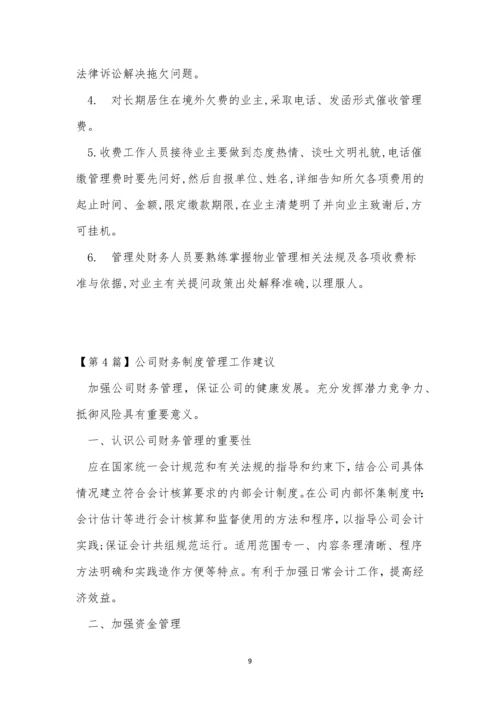 法律诉讼解决拖欠问题。

4. 对长期居住在境外欠费的业主,采取电话、发函形式催收管理费。

5.收费工作人员接待业主要做到态度热情、谈吐文明礼貌,电话催缴管理费时要先问好,然后自报单位、姓名,详细告知所欠各项费用的起止时间、金额,限定缴款期限,在业主清楚明了并向业主致谢后,方可挂机。

6. 管理处财务人员要熟练掌握物业管理相关法规及各项收费标准与依据,对业主有关提问政策出处解释准确,以理服人。

【第4篇】公司财务制度管理工作建议

加强公司财务管理,保证公司的健康发展。充分发挥潜力竞争力、抵御风险具有重要意义。

一、认识公司财务管理的重要性

应在国家统一会计规范和有关法规的指导和约束下,结合公司具体情况建立符合会计核算要求的内部会计制度。在公司内部怀集制度中:会计估计等进行会计核算和监督使用的方法和程序,以指导公司会计实践;保证会计共组规范运行。适用范围专一、内容条理清晰、程序方法明确和实践造作方便等特点。有利于加强日常会计工作,提高经济效益。

二、加强资金管理

9